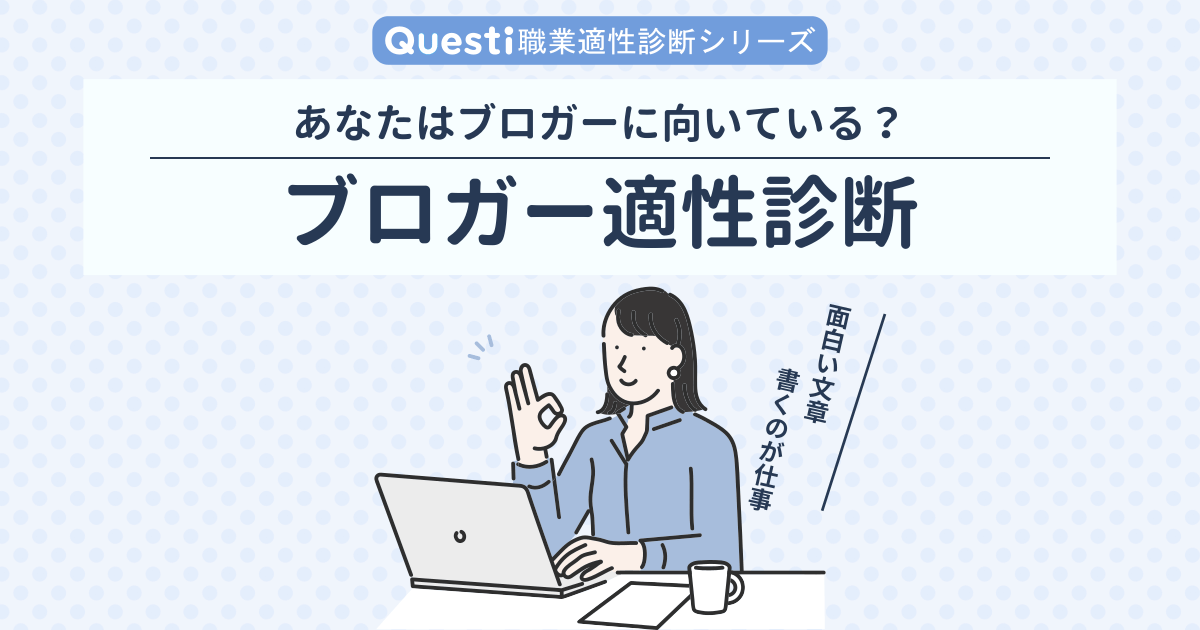 Questi職業適性診断シリーズ

あなたはブロガーに向いている？

ブロガー適性診断

面白い文章
書くのが仕事